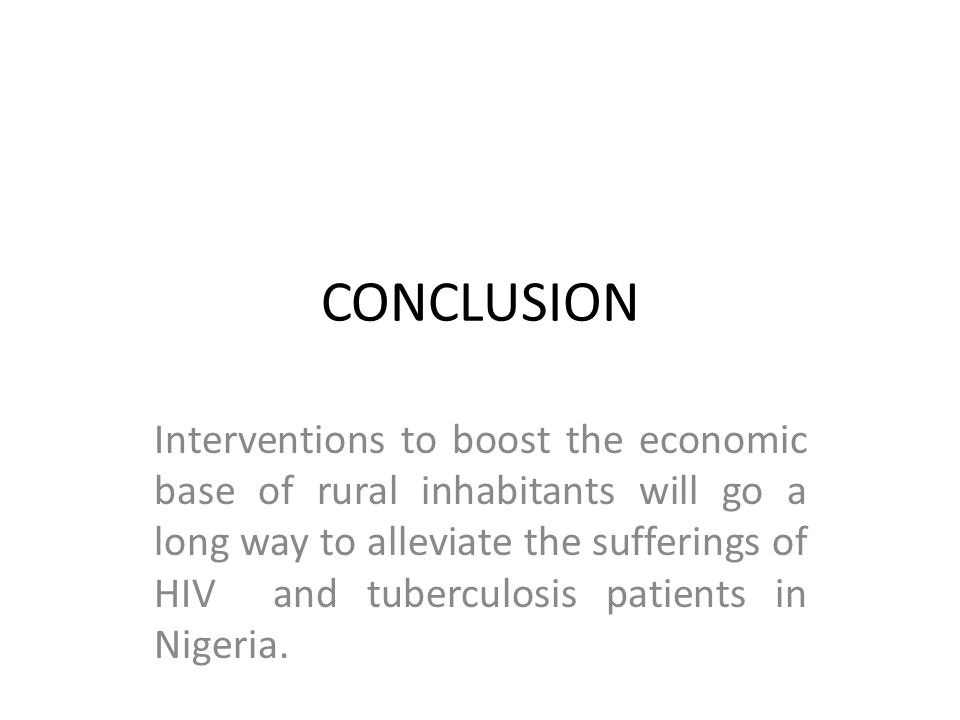 CONCLUSION

Interventions to boost the economic base of rural inhabitants will go a long way to alleviate the sufferings of HIV and tuberculosis patients in Nigeria.